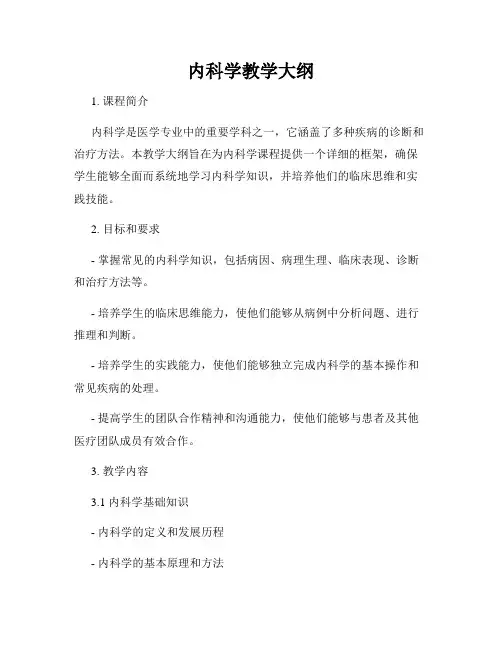 内科学教学大纲

1. 课程简介

内科学是医学专业中的重要学科之一，它涵盖了多种疾病的诊断和治疗方法。本教学大纲旨在为内科学课程提供一个详细的框架，确保学生能够全面而系统地学习内科学知识，并培养他们的临床思维和实践技能。

2. 目标和要求

- 掌握常见的内科学知识，包括病因、病理生理、临床表现、诊断和治疗方法等。

- 培养学生的临床思维能力，使他们能够从病例中分析问题、进行推理和判断。

- 培养学生的实践能力，使他们能够独立完成内科学的基本操作和常见疾病的处理。

- 提高学生的团队合作精神和沟通能力，使他们能够与患者及其他医疗团队成员有效合作。

3. 教学内容

3.1 内科学基础知识

- 内科学的定义和发展历程

- 内科学的基本原理和方法